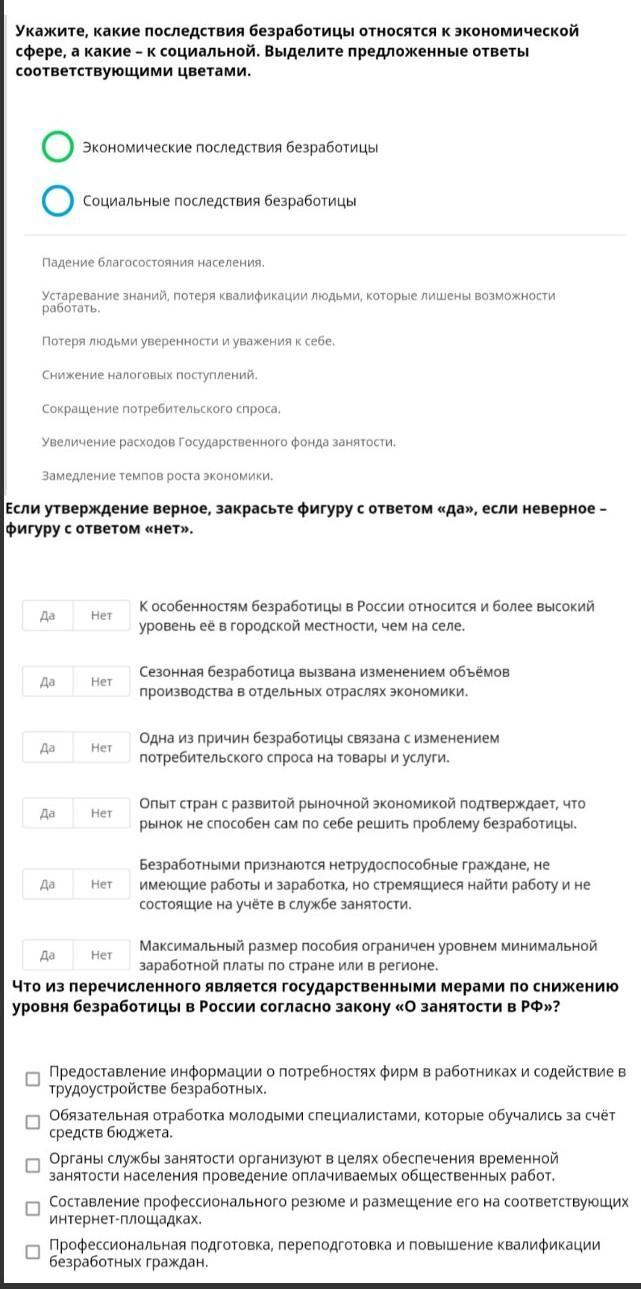 Укажите, какие последствия безработицы относятся к экономической сфере, а какие – к социальной. Выделите предложенные ответы соответствующими цветами.

Экономические последствия безработицы

Социальные последствия безработицы

Падение благосостояния населения.

Устаревание знаний, потеря квалификации людьми, которые лишены возможности работать.

Потеря людьми уверенности и уважения к себе.

Снижение налоговых поступлений.

Сокращение потребительского спроса.

Увеличение расходов Государственного фонда занятости.

Замедление темпов роста экономики.

Если утверждение верное, закрасьте фигуру с ответом «да», если неверное – фигуру с ответом «нет».

Да Нет К особенностям безработицы в России относится и более высокий уровень её в городской местности, чем на селе.

Да Нет Сезонная безработица вызвана изменением объёмов производства в отдельных отраслях экономики.

Да Нет Одна из причин безработицы связана с изменением потребительского спроса на товары и услуги.

Да Нет Опыт стран с развитой рыночной экономикой подтверждает, что рынок не способен сам по себе решить проблему безработицы.

Да Нет Безработными признаются нетрудоспособные граждане, не имеющие работы и заработка, но стремящиеся найти работу и не состоящие на учёте в службе занятости.

Да Нет Максимальный размер пособия ограничен уровнем минимальной заработной платы по стране или в регионе.

Что из перечисленного является государственными мерами по снижению уровня безработицы в России согласно закону «О занятости в РФ»?

Предоставление информации о потребностях фирм в работниках и содействие в трудоустройстве безработных.

Обязательная отработка молодыми специалистами, которые обучались за счёт средств бюджета.

Органы службы занятости организуют в целях обеспечения временной занятости населения проведение оплачиваемых общественных работ.

Составление профессионального резюме и размещение его на соответствующих интернет-площадках.

Профессиональная подготовка, переподготовка и повышение квалификации безработных граждан.